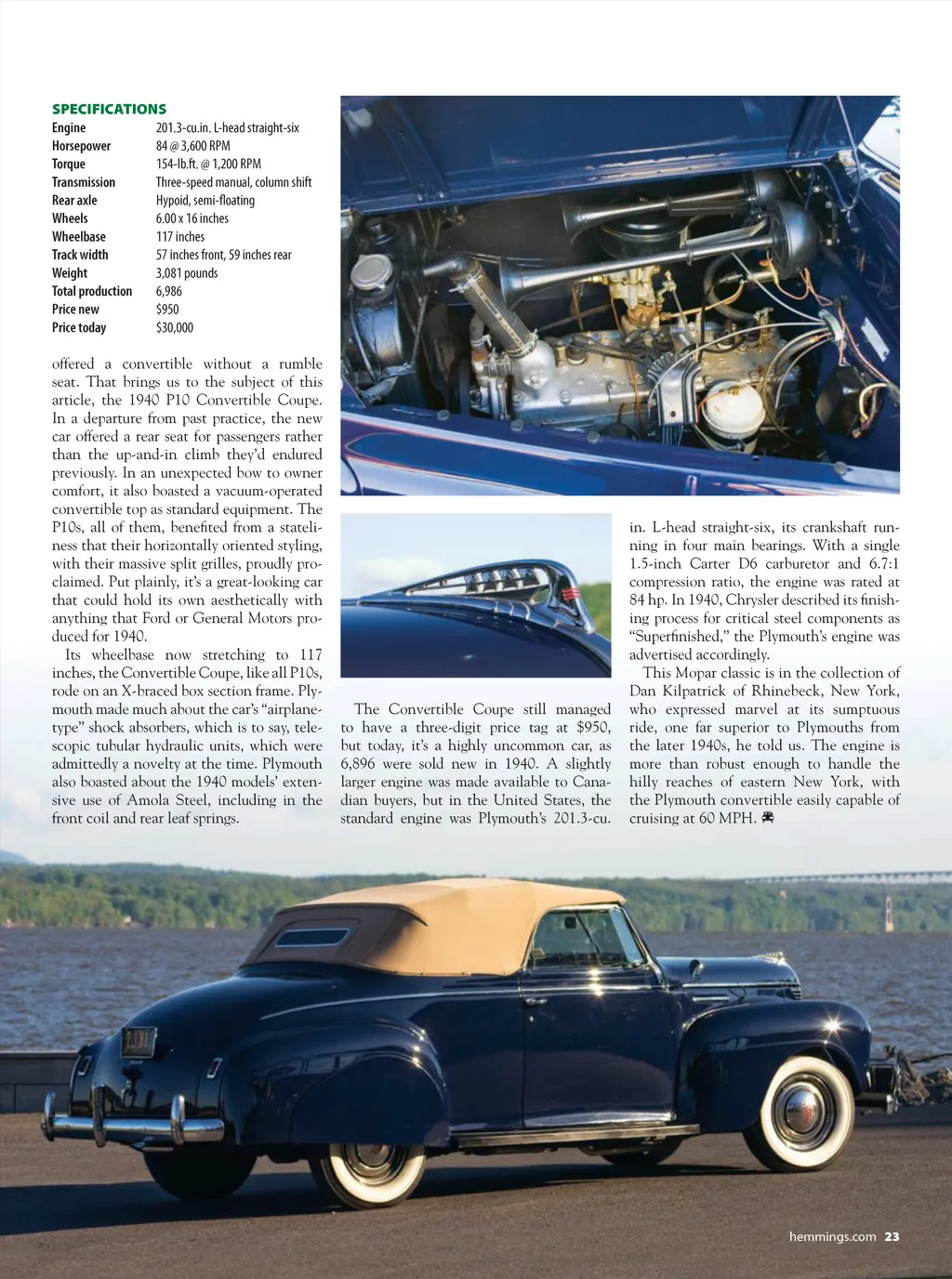 SPECIFICATIONS

| | |
|---|---|
| Engine | 201.3-cu.in. L-head straight-six |
| Horsepower | 84 @ 3,600 RPM |
| Torque | 154-lb.ft. @ 1,200 RPM |
| Transmission | Three-speed manual, column shift |
| Rear axle | Hypoid, semi-floating |
| Wheels | 6.00 x 16 inches |
| Wheelbase | 117 inches |
| Track width | 57 inches front, 59 inches rear |
| Weight | 3,081 pounds |
| Total production | 6,986 |
| Price new | $950 |
| Price today | $30,000 |

offered a convertible without a rumble seat. That brings us to the subject of this article, the 1940 P10 Convertible Coupe. In a departure from past practice, the new car offered a rear seat for passengers rather than the up-and-in climb they'd endured previously. In an unexpected bow to owner comfort, it also boasted a vacuum-operated convertible top as standard equipment. The P10s, all of them, benefited from a stateliness that their horizontally oriented styling, with their massive split grilles, proudly proclaimed. Put plainly, it's a great-looking car that could hold its own aesthetically with anything that Ford or General Motors produced for 1940.

Its wheelbase now stretching to 117 inches, the Convertible Coupe, like all P10s, rode on an X-braced box section frame. Plymouth made much about the car's "airplane-type" shock absorbers, which is to say, telescopic tubular hydraulic units, which were admittedly a novelty at the time. Plymouth also boasted about the 1940 models' extensive use of Amola Steel, including in the front coil and rear leaf springs.

The Convertible Coupe still managed to have a three-digit price tag at $950, but today, it's a highly uncommon car, as 6,896 were sold new in 1940. A slightly larger engine was made available to Canadian buyers, but in the United States, the standard engine was Plymouth's 201.3-cu.in. L-head straight-six, its crankshaft running in four main bearings. With a single 1.5-inch Carter D6 carburetor and 6.7:1 compression ratio, the engine was rated at 84 hp. In 1940, Chrysler described its finishing process for critical steel components as "Superfinished," the Plymouth's engine was advertised accordingly.

This Mopar classic is in the collection of Dan Kilpatrick of Rhinebeck, New York, who expressed marvel at its sumptuous ride, one far superior to Plymouths from the later 1940s, he told us. The engine is more than robust enough to handle the hilly reaches of eastern New York, with the Plymouth convertible easily capable of cruising at 60 MPH.

hemmings.com 23